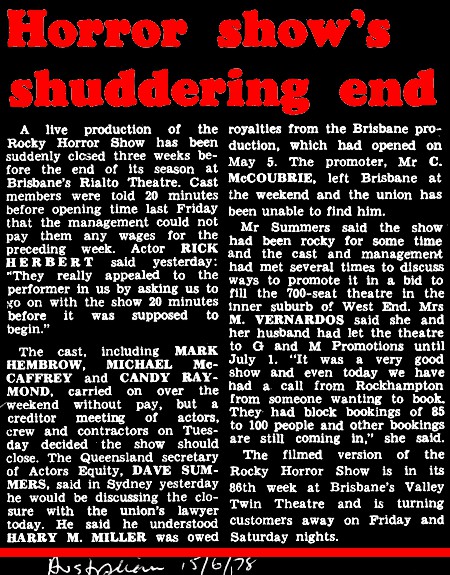 Horror show's shuddering end

A live production of the Rocky Horror Show has been suddenly closed three weeks before the end of its season at Brisbane's Rialto Theatre. Cast members were told 20 minutes before opening time last Friday that the management could not pay them any wages for the preceding week. Actor RICK HERBERT said yesterday: "They really appealed to the performer in us by asking us to go on with the show 20 minutes before it was supposed to begin."

The cast, including MARK HEMBROW, MICHAEL McCAFFREY and CANDY RAYMOND, carried on over the weekend without pay, but a creditor meeting of actors, crew and contractors on Tuesday decided the show should close. The Queensland secretary of Actors Equity, DAVE SUMMERS, said in Sydney yesterday he would be discussing the closure with the union's lawyer today. He said he understood HARRY M. MILLER was owed royalties from the Brisbane production, which had opened on May 5. The promoter, Mr C. McCOUBRIE, left Brisbane at the weekend and the union has been unable to find him.

Mr Summers said the show had been rocky for some time and the cast and management had met several times to discuss ways to promote it in a bid to fill the 700-seat theatre in the inner suburb of West End. Mrs M. VERNARDOS said she and her husband had let the theatre to G and M Promotions until July 1. "It was a very good show and even today we have had a call from Rockhampton from someone wanting to book. They had block bookings of 85 to 100 people and other bookings are still coming in," she said.

The filmed version of the Rocky Horror Show is in its 86th week at Brisbane's Valley Twin Theatre and is turning customers away on Friday and Saturday nights.

Australian 15/6/78